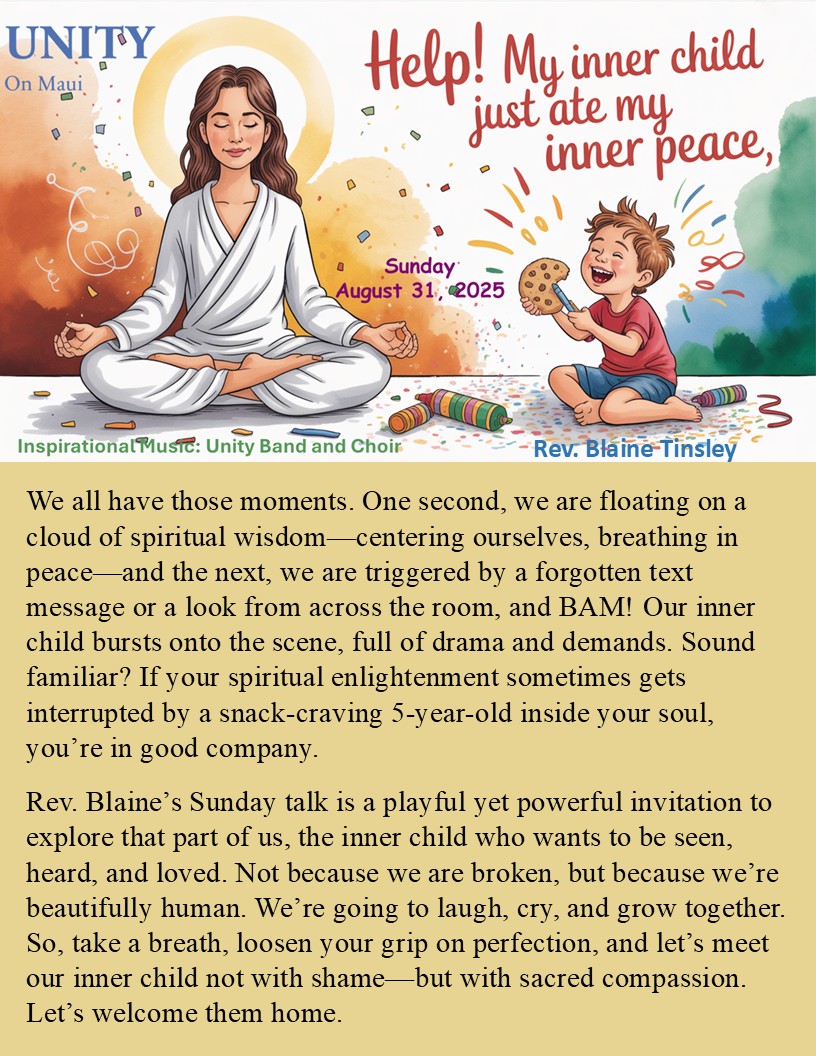 UNITY
On Maui

Help! My inner child just ate my inner peace,

Sunday
August 31, 2025

Inspirational Music: Unity Band and Choir

Rev. Blaine Tinsley

We all have those moments. One second, we are floating on a cloud of spiritual wisdom—centering ourselves, breathing in peace—and the next, we are triggered by a forgotten text message or a look from across the room, and BAM! Our inner child bursts onto the scene, full of drama and demands. Sound familiar? If your spiritual enlightenment sometimes gets interrupted by a snack-craving 5-year-old inside your soul, you're in good company.

Rev. Blaine's Sunday talk is a playful yet powerful invitation to explore that part of us, the inner child who wants to be seen, heard, and loved. Not because we are broken, but because we're beautifully human. We're going to laugh, cry, and grow together. So, take a breath, loosen your grip on perfection, and let's meet our inner child not with shame—but with sacred compassion. Let's welcome them home.